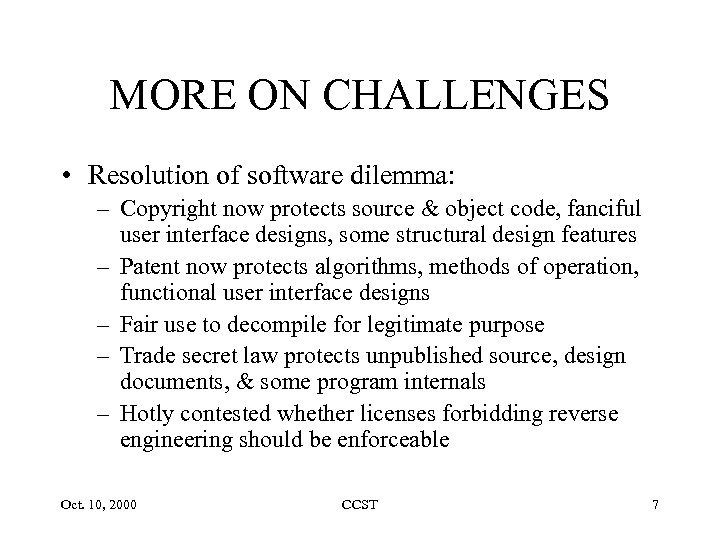 MORE ON CHALLENGES

• Resolution of software dilemma:
– Copyright now protects source & object code, fanciful user interface designs, some structural design features
– Patent now protects algorithms, methods of operation, functional user interface designs
– Fair use to decompile for legitimate purpose
– Trade secret law protects unpublished source, design documents, & some program internals
– Hotly contested whether licenses forbidding reverse engineering should be enforceable

Oct. 10, 2000 CCST 7